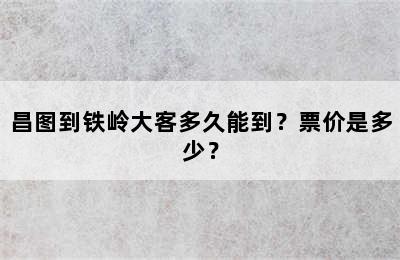 昌图到铁岭大客多久能到？票价是多少？